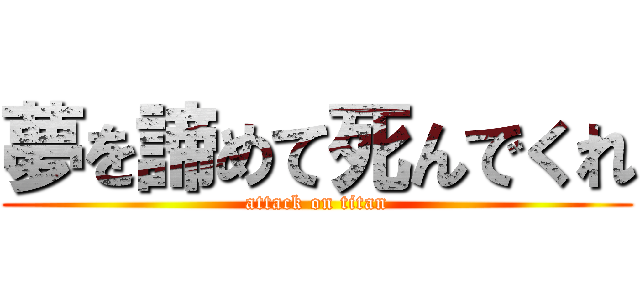 夢を諦めて死んでくれ
attack on titan